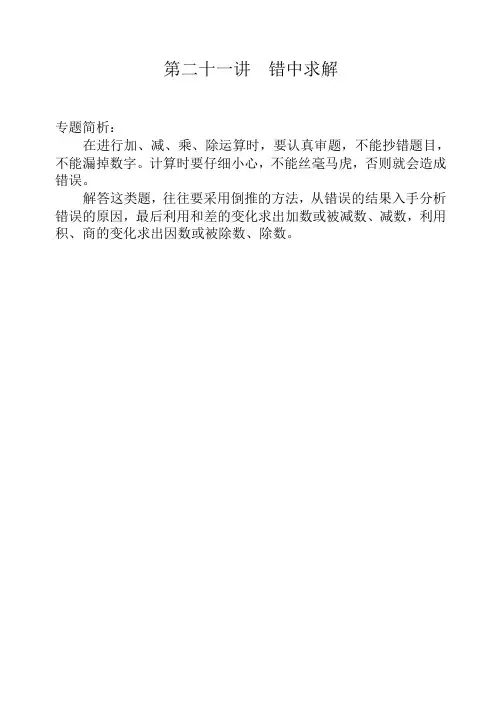 第二十一讲 错中求解

专题简析：

在进行加、减、乘、除运算时，要认真审题，不能抄错题目，不能漏掉数字。计算时要仔细小心，不能丝毫马虎，否则就会造成错误。

解答这类题，往往要采用倒推的方法，从错误的结果入手分析错误的原因，最后利用和差的变化求出加数或被减数、减数，利用积、商的变化求出因数或被除数、除数。